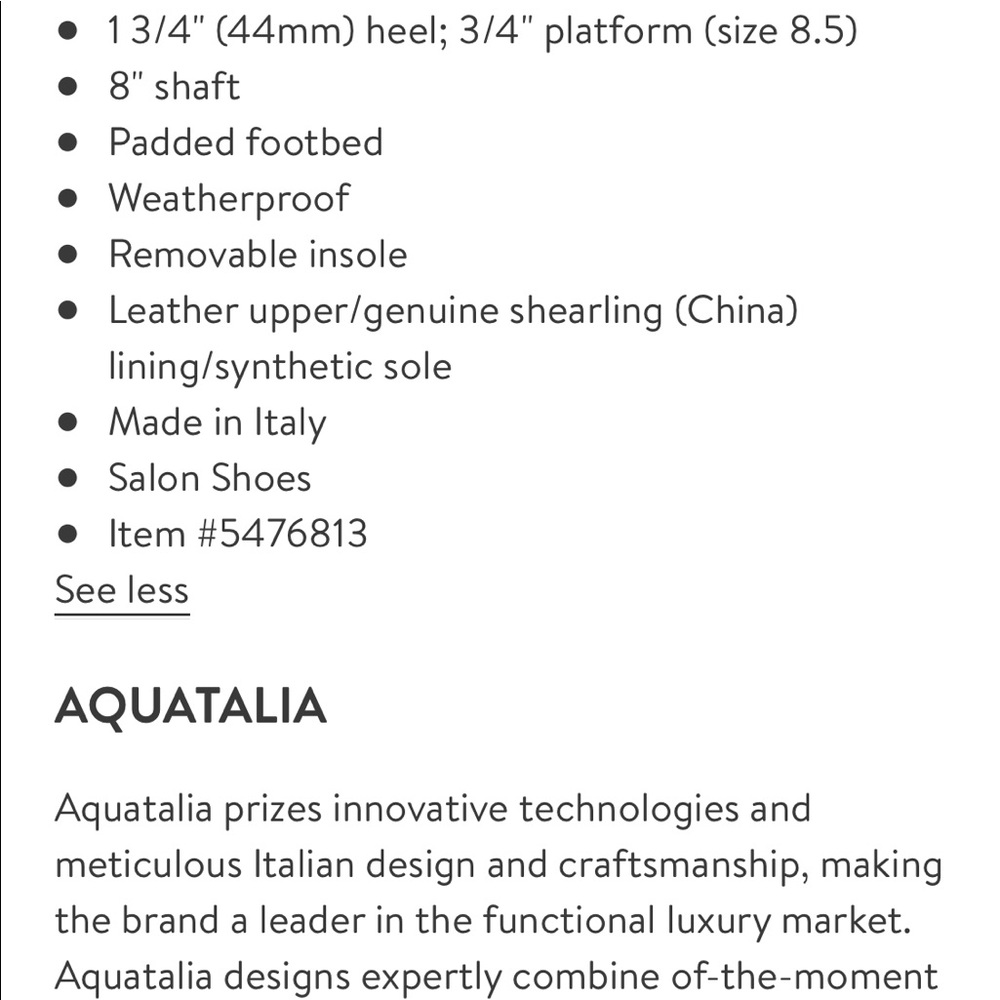 - 1 3/4" (44mm) heel; 3/4" platform (size 8.5)
- 8" shaft
- Padded footbed
- Weatherproof
- Removable insole
- Leather upper/genuine shearling (China) lining/synthetic sole
- Made in Italy
- Salon Shoes
- Item #5476813

See less

AQUATALIA

Aquatalia prizes innovative technologies and meticulous Italian design and craftsmanship, making the brand a leader in the functional luxury market. Aquatalia designs expertly combine of-the-moment